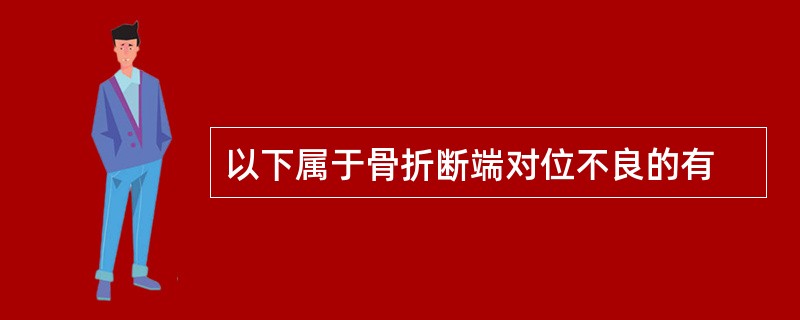 以下属于骨折断端对位不良的有